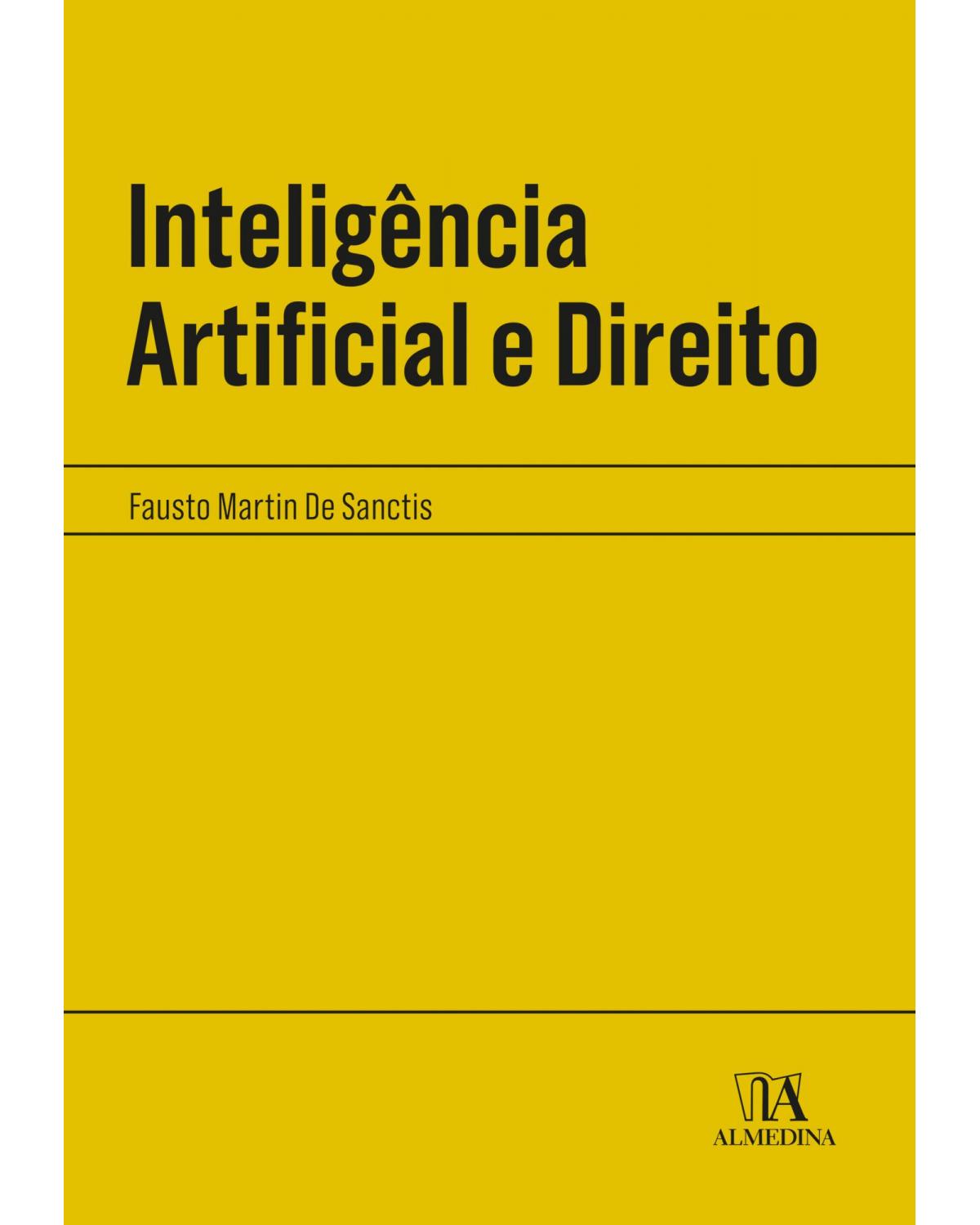 Inteligência Artificial e Direito

Fausto Martin De Sanctis

ALMEDINA